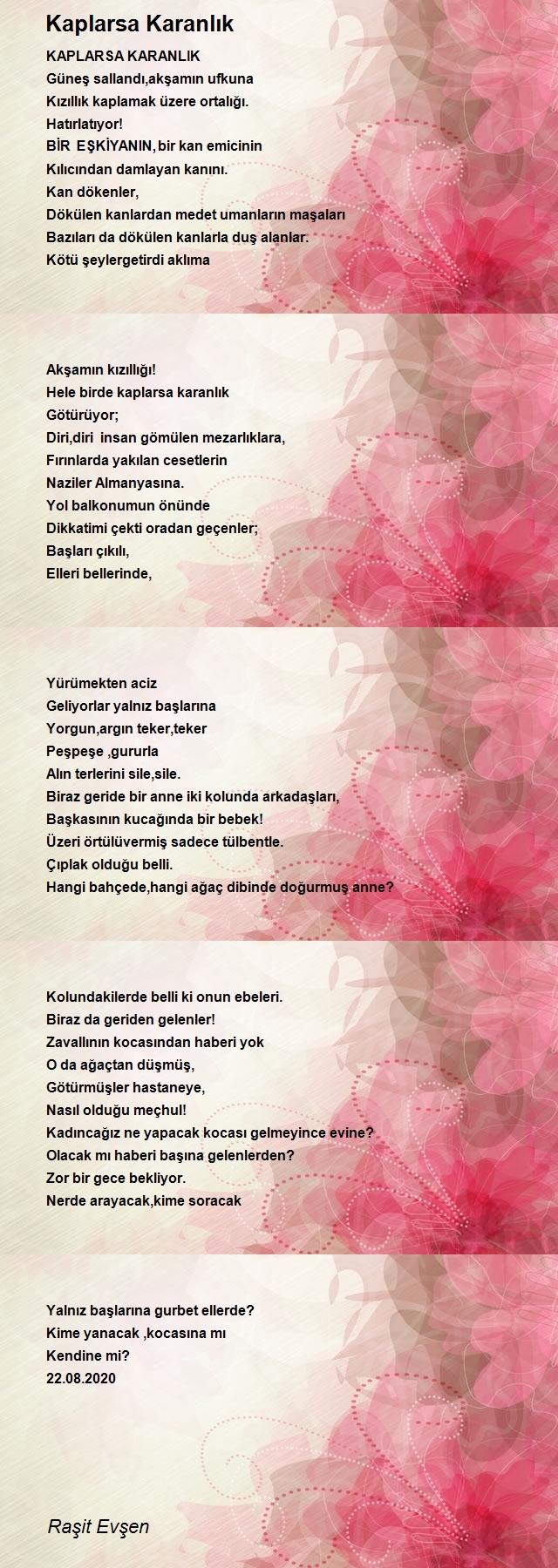 Kaplarsa Karanlık

KAPLARSA KARANLIK
Güneş sallandı,akşamın ufkuna
Kızıllık kaplamak üzere ortalığı.
Hatırlatıyor!
BİR EŞKİYANIN,bir kan emicinin
Kılıcından damlayan kanını.
Kan dökenler,
Dökülen kanlardan medet umanların maşaları
Bazıları da dökülen kanlarla duş alanlar.
Kötü şeylergetirdi aklıma

Akşamın kızıllığı!
Hele birde kaplarsa karanlık
Götürüyor;
Diri,diri insan gömülen mezarlıklara,
Fırınlarda yakılan cesetlerin
Naziler Almanyasına.
Yol balkonumun önünde
Dikkatimi çekti oradan geçenler;
Başları çıkılı,
Elleri bellerinde,

Yürümekten aciz
Geliyorlar yalnız başlarına
Yorgun,argın teker,teker
Peşpeşe ,gururla
Alın terlerini sile,sile.
Biraz geride bir anne iki kolunda arkadaşları,
Başkasının kucağında bir bebek!
Üzeri örtülüvermiş sadece tülbentle.
Çıplak olduğu belli.
Hangi bahçede,hangi ağaç dibinde doğurmuş anne?

Kolundakilerde belli ki onun ebeleri.
Biraz da geriden gelenler!
Zavallının kocasından haberi yok
O da ağaçtan düşmüş,
Götürmüşler hastaneye,
Nasıl olduğu meçhul!
Kadıncağız ne yapacak kocası gelmeyince evine?
Olacak mı haberi başına gelenlerden?
Zor bir gece bekliyor.
Nerde arayacak,kime soracak

Yalnız başlarına gurbet ellerde?
Kime yanacak ,kocasına mı
Kendine mi?
22.08.2020

Raşit Evşen